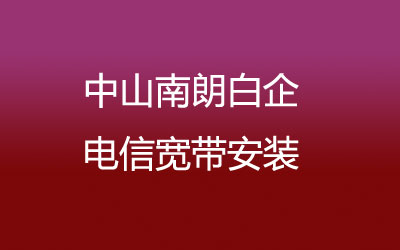 中山南朗白企
电信宽带安装